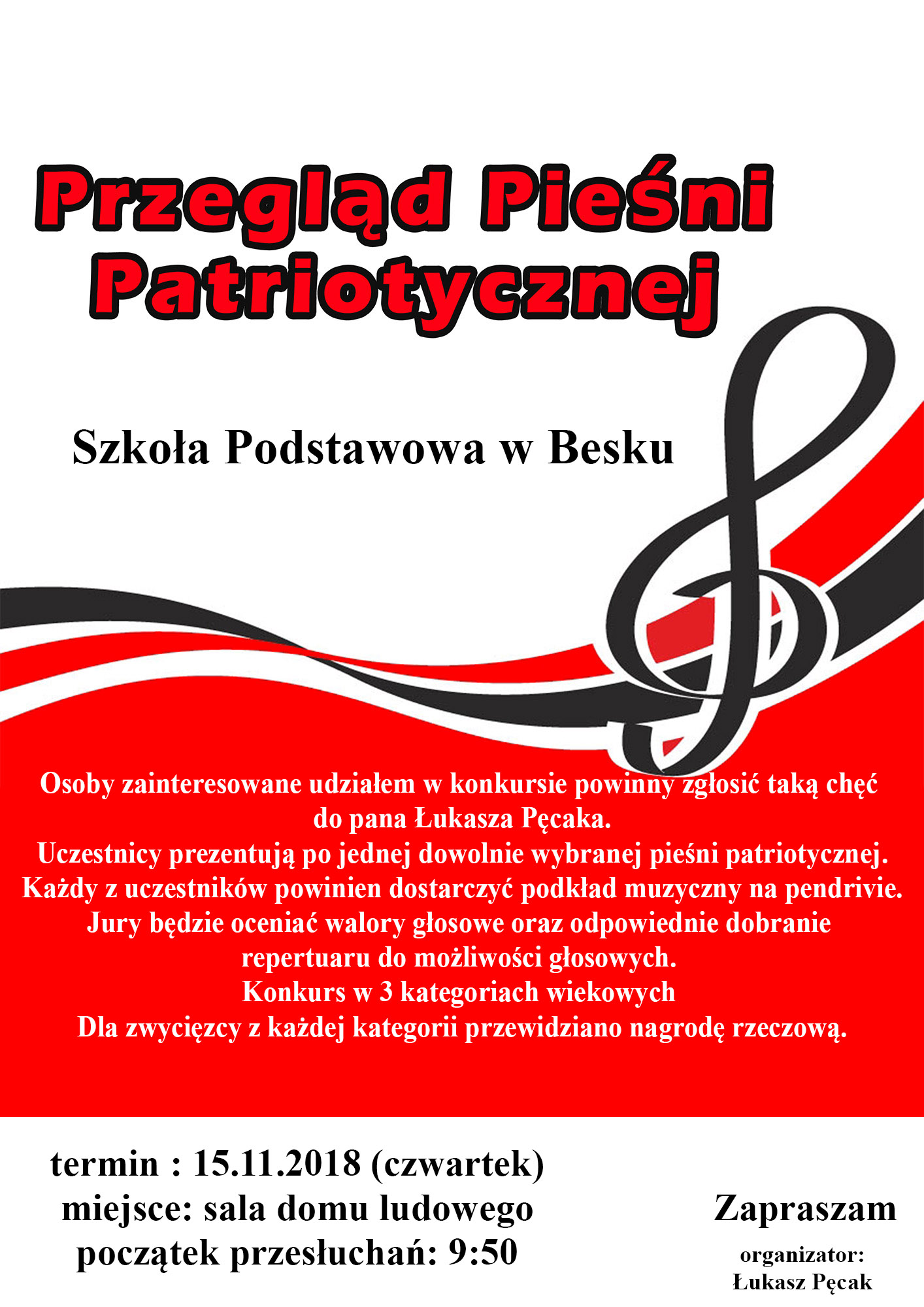 Przegląd Pieśni Patriotycznej

Szkoła Podstawowa w Besku

Osoby zainteresowane udziałem w konkursie powinny zgłosić taką chęć do pana Łukasza Pęcaka.
Uczestnicy prezentują po jednej dowolnie wybranej pieśni patriotycznej.
Każdy z uczestników powinien dostarczyć podkład muzyczny na pendrivie.
Jury będzie oceniać walory głosowe oraz odpowiednie dobranie repertuaru do możliwości głosowych.
Konkurs w 3 kategoriach wiekowych
Dla zwycięzcy z każdej kategorii przewidziano nagrodę rzeczową.

termin : 15.11.2018 (czwartek)
miejsce: sala domu ludowego
początek przesłuchań: 9:50

Zapraszam

organizator:
Łukasz Pęcak